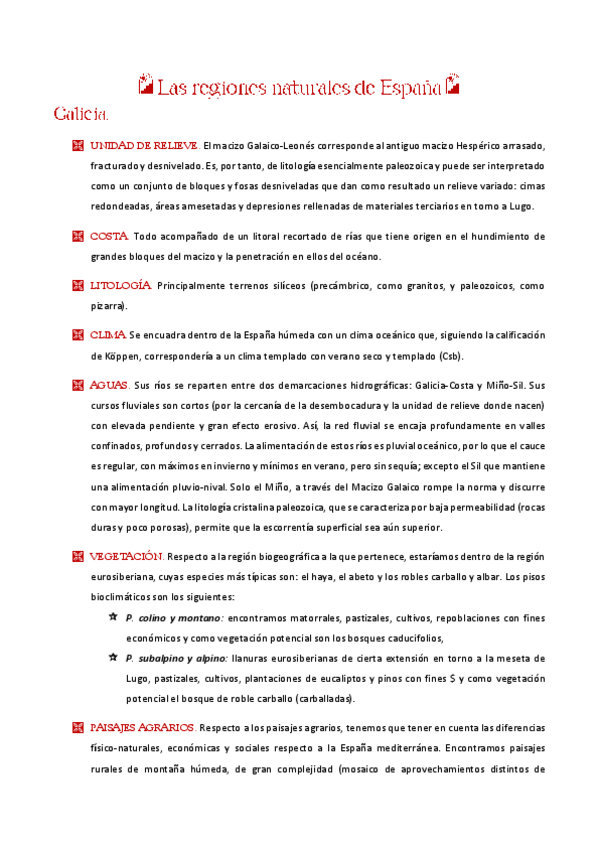 Las regiones naturales de España

Galicia.

UNIDAD DE RELIEVE. El macizo Galaico-Leonés corresponde al antiguo macizo Hespérico arrasado, fracturado y desnivelado. Es, por tanto, de litología esencialmente paleozoica y puede ser interpretado como un conjunto de bloques y fosas desniveladas que dan como resultado un relieve variado: cimas redondeadas, áreas amesetadas y depresiones rellenadas de materiales terciarios en torno a Lugo.

COSTA. Todo acompañado de un litoral recortado de rías que tiene origen en el hundimiento de grandes bloques del macizo y la penetración en ellos del océano.

LITOLOGÍA. Principalmente terrenos silíceos (precámbrico, como granitos, y paleozoicos, como pizarra).

CLIMA. Se encuadra dentro de la España húmeda con un clima oceánico que, siguiendo la calificación de Köppen, correspondería a un clima templado con verano seco y templado (Csb).

AGUAS. Sus ríos se reparten entre dos demarcaciones hidrográficas: Galicia-Costa y Miño-Sil. Sus cursos fluviales son cortos (por la cercanía de la desembocadura y la unidad de relieve donde nacen) con elevada pendiente y gran efecto erosivo. Así, la red fluvial se encaja profundamente en valles confinados, profundos y cerrados. La alimentación de estos ríos es pluvial oceánico, por lo que el cauce es regular, con máximos en invierno y mínimos en verano, pero sin sequía; excepto el Sil que mantiene una alimentación pluvio-nival. Solo el Miño, a través del Macizo Galaico rompe la norma y discurre con mayor longitud. La litología cristalina paleozoica, que se caracteriza por baja permeabilidad (rocas duras y poco porosas), permite que la escorrentía superficial sea aún superior.

VEGETACIÓN. Respecto a la región biogeográfica a la que pertenece, estaríamos dentro de la región eurosiberiana, cuyas especies más típicas son: el haya, el abeto y los robles carballo y albar. Los pisos bioclimáticos son los siguientes:

P. colino y montano: encontramos matorrales, pastizales, cultivos, repoblaciones con fines económicos y como vegetación potencial son los bosques caducifolios,

P. subalpino y alpino: llanuras eurosiberianas de cierta extensión en torno a la meseta de Lugo, pastizales, cultivos, plantaciones de eucaliptos y pinos con fines S y como vegetación potencial el bosque de roble carballo (carballadas).

PAISAJES AGRARIOS. Respecto a los paisajes agrarios, tenemos que tener en cuenta las diferencias físico-naturales, económicas y sociales respecto a la España mediterránea. Encontramos paisajes rurales de montaña húmeda, de gran complejidad (mosaico de aprovechamientos distintos de